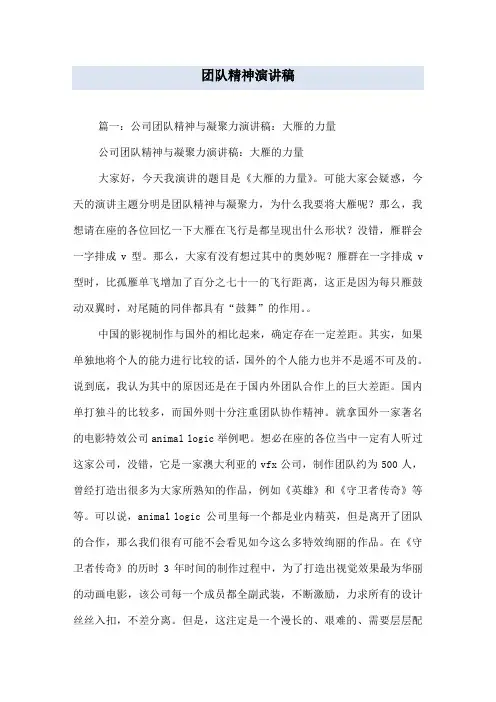 团队精神演讲稿

篇一：公司团队精神与凝聚力演讲稿：大雁的力量

公司团队精神与凝聚力演讲稿：大雁的力量

大家好，今天我演讲的题目是《大雁的力量》。可能大家会疑惑，今天的演讲主题分明是团队精神与凝聚力，为什么我要将大雁呢？那么，我想请在座的各位回忆一下大雁在飞行是都呈现出什么形状？没错，雁群会一字排成 v 型。那么，大家有没有想过其中的奥妙呢？雁群在一字排成 v 型时，比孤雁单飞增加了百分之七十一的飞行距离，这正是因为每只雁鼓动双翼时，对尾随的同伴都具有“鼓舞”的作用。。

中国的影视制作与国外的相比起来，确定存在一定差距。其实，如果单独地将个人的能力进行比较的话，国外的个人能力也并不是遥不可及的。说到底，我认为其中的原因还是在于国内外团队合作上的巨大差距。国内单打独斗的比较多，而国外则十分注重团队协作精神。就拿国外一家著名的电影特效公司 animal logic 举例吧。想必在座的各位当中一定有人听过这家公司，没错，它是一家澳大利亚的 vfx 公司，制作团队约为 500 人，曾经打造出很多为大家所熟知的作品，例如《英雄》和《守卫者传奇》等等。可以说，animal logic 公司里每一个都是业内精英，但是离开了团队的合作，那么我们很有可能不会看见如今这么多特效绚丽的作品。在《守卫者传奇》的历时 3 年时间的制作过程中，为了打造出视觉效果最为华丽的动画电影，该公司每一个成员都全副武装，不断激励，力求所有的设计丝丝入扣，不差分离。但是，这注定是一个漫长的、艰难的、需要层层配